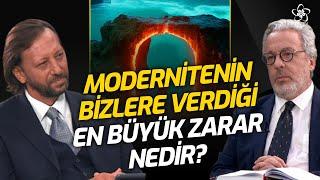 MODERNİTENİN BİZLERE VERDİĞİ EN BÜYÜK ZARAR NEDİR?